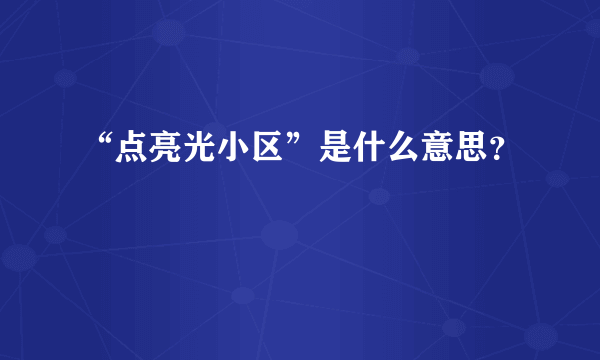 “点亮光小区”是什么意思？